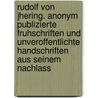 rudolf von jhering. anonym publizierte fruhschriften und unveroffentlichte handschriften aus seinem nachlass